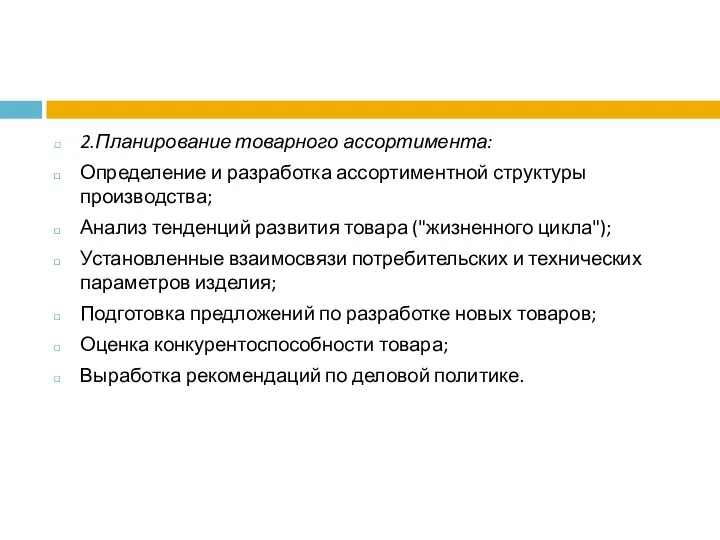 2.Планирование товарного ассортимента:

Определение и разработка ассортиментной структуры производства;

Анализ тенденций развития товара ("жизненного цикла");

Установленные взаимосвязи потребительских и технических параметров изделия;

Подготовка предложений по разработке новых товаров;

Оценка конкурентоспособности товара;

Выработка рекомендаций по деловой политике.